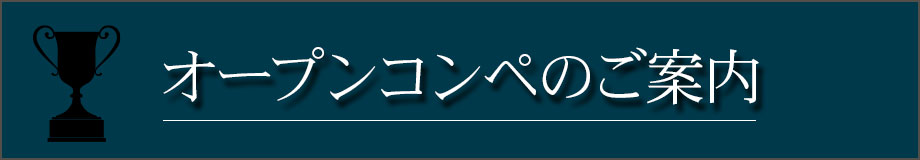 オープンコンペのご案内